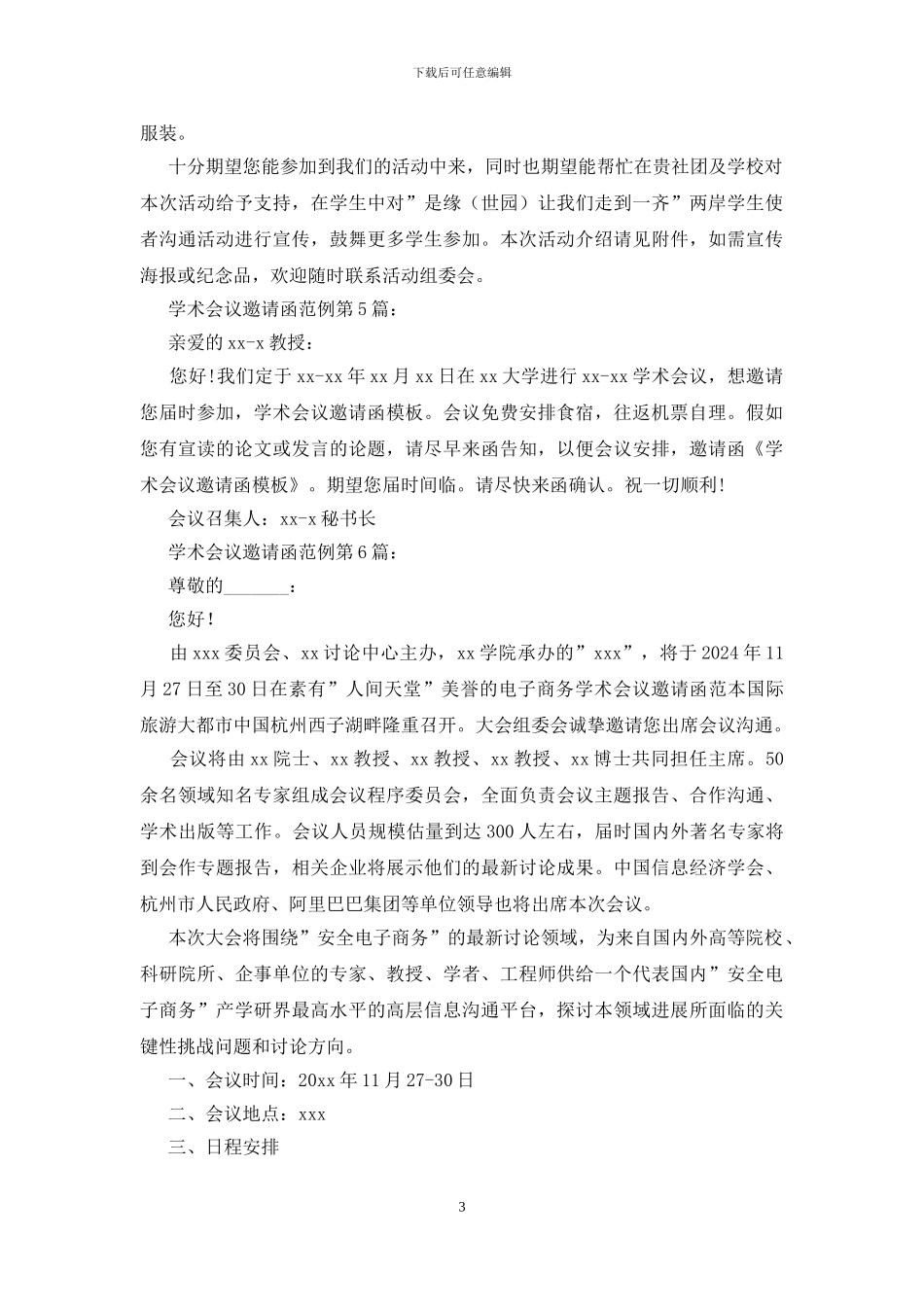 下载后可任意编辑

服装。

十分期望您能参加到我们的活动中来，同时也期望能帮忙在贵社团及学校对本次活动给予支持，在学生中对”是缘（世园）让我们走到一齐”两岸学生使者沟通活动进行宣传，鼓舞更多学生参加。本次活动介绍请见附件，如需宣传海报或纪念品，欢迎随时联系活动组委会。

学术会议邀请函范例第5篇：

亲爱的xx-x教授：

您好!我们定于xx-xx年xx月xx日在xx大学进行xx-xx学术会议，想邀请您届时参加，学术会议邀请函模板。会议免费安排食宿，往返机票自理。假如您有宣读的论文或发言的论题，请尽早来函告知，以便会议安排，邀请函《学术会议邀请函模板》。期望您届时间临。请尽快来函确认。祝一切顺利!

会议召集人：xx-x秘书长

学术会议邀请函范例第6篇：

尊敬的_______：

您好!

由xxx委员会、xx讨论中心主办，xx学院承办的”xxx”，将于2024年11月27日至30日在素有”人间天堂”美誉的电子商务学术会议邀请函范本国际旅游大都市中国杭州西子湖畔隆重召开。大会组委会诚挚邀请您出席会议沟通。

会议将由xx院士、xx教授、xx教授、xx教授、xx博士共同担任主席。50余名领域知名专家组成会议程序委员会，全面负责会议主题报告、合作沟通、学术出版等工作。会议人员规模估量到达300人左右，届时国内外著名专家将到会作专题报告，相关企业将展示他们的最新讨论成果。中国信息经济学会、杭州市人民政府、阿里巴巴集团等单位领导也将出席本次会议。

本次大会将围绕”安全电子商务”的最新讨论领域，为来自国内外高等院校、科研院所、企事单位的专家、教授、学者、工程师供给一个代表国内”安全电子商务”产学研界最高水平的高层信息沟通平台，探讨本领域进展所面临的关键性挑战问题和讨论方向。

一、会议时间：20xx年11月27-30日

二、会议地点：xxx

三、日程安排

3